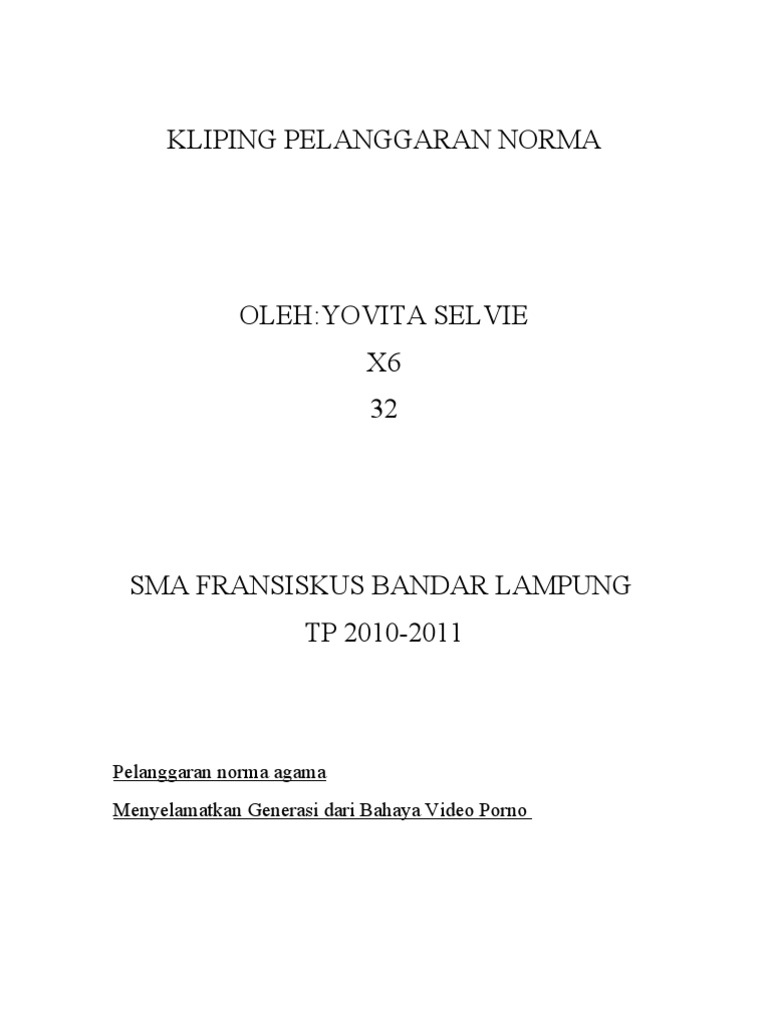 KLIPING PELANGGARAN NORMA

OLEH:YOVITA SELVIE
X6
32

SMA FRANSISKUS BANDAR LAMPUNG
TP 2010-2011

Pelanggaran norma agama

Menyelamatkan Generasi dari Bahaya Video Porno